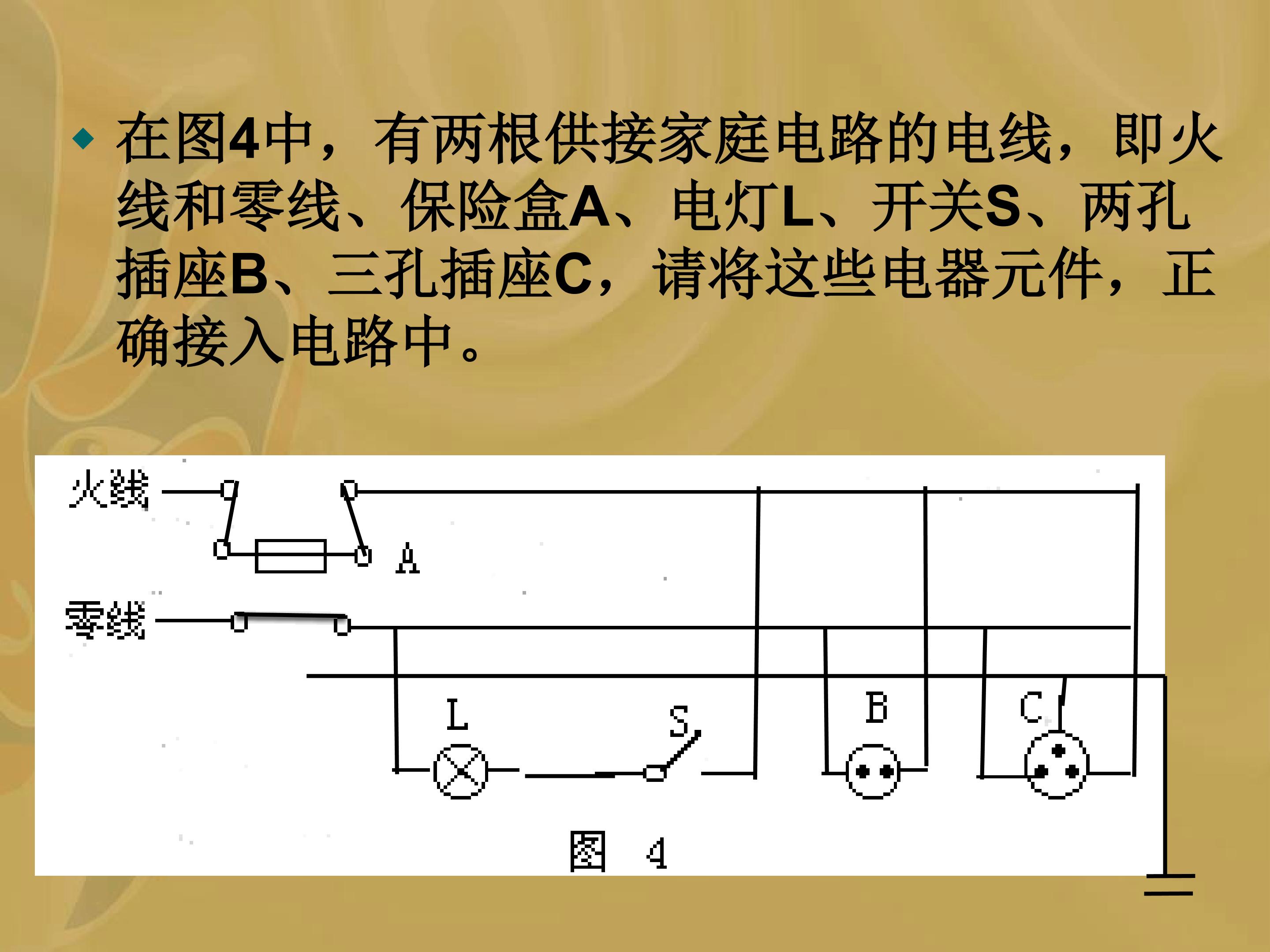 • 在图4中，有两根供接家庭电路的电线，即火线和零线、保险盒A、电灯L、开关S、两孔插座B、三孔插座C，请将这些电器元件，正确接入电路中。

火线

A

零线

L

S

B

C

图 4